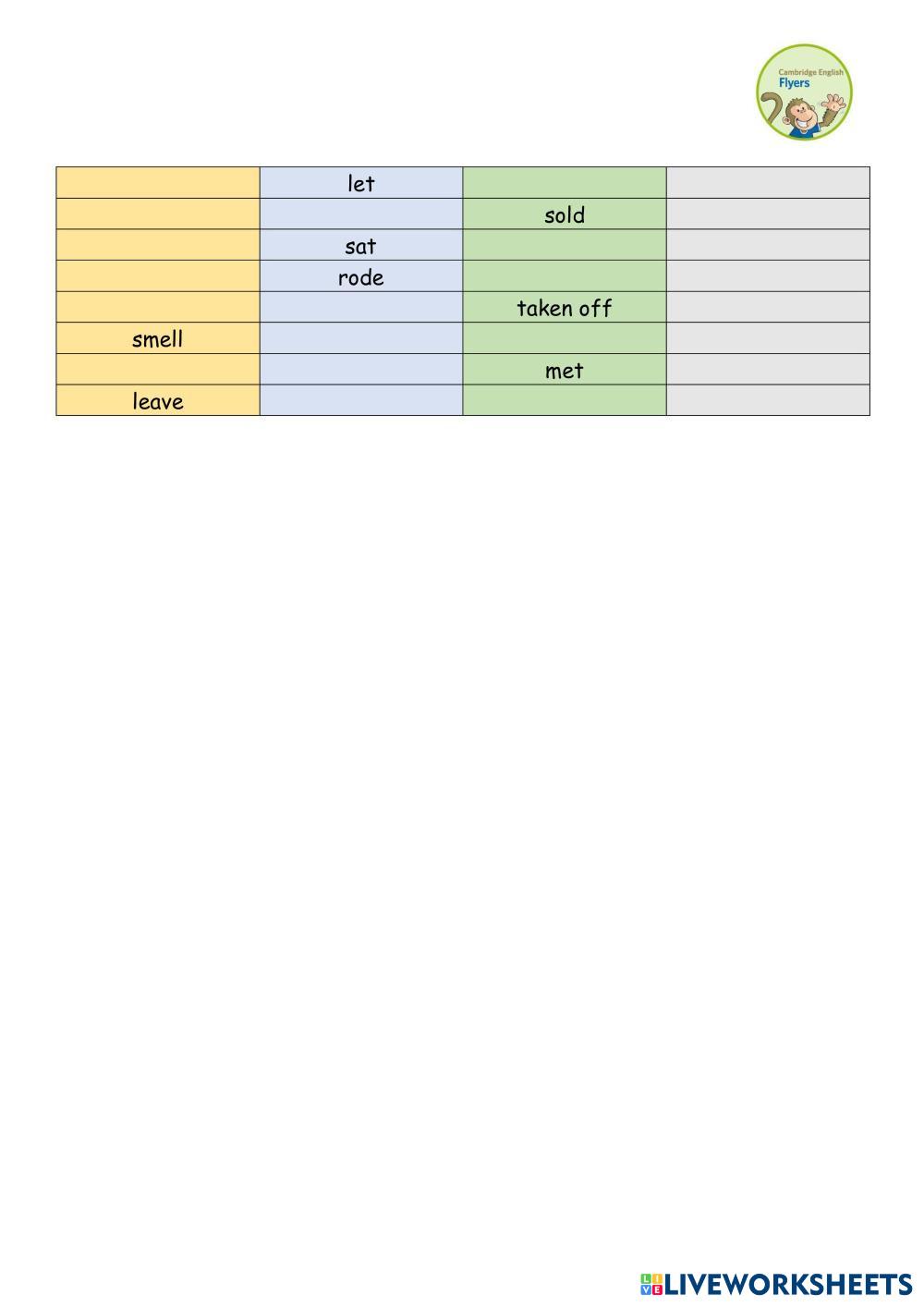 Cambridge English
Flyers

|  |  |  |  |
|---|---|---|---|
|  | let |  |  |
|  |  | sold |  |
|  | sat |  |  |
|  | rode |  |  |
|  |  | taken off |  |
| smell |  |  |  |
|  |  | met |  |
| leave |  |  |  |

LIVEWORKSHEETS